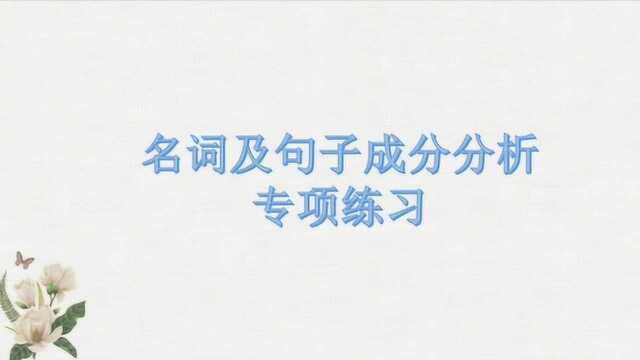 名词及句子成分分析
专项练习